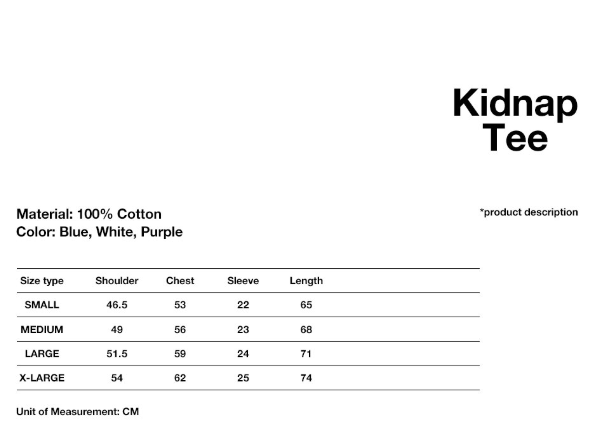 Kidnap Tee

Material: 100% Cotton
Color: Blue, White, Purple

*product description

| Size type | Shoulder | Chest | Sleeve | Length |
|---|---|---|---|---|
| SMALL | 46.5 | 53 | 22 | 65 |
| MEDIUM | 49 | 56 | 23 | 68 |
| LARGE | 51.5 | 59 | 24 | 71 |
| X-LARGE | 54 | 62 | 25 | 74 |

Unit of Measurement: CM